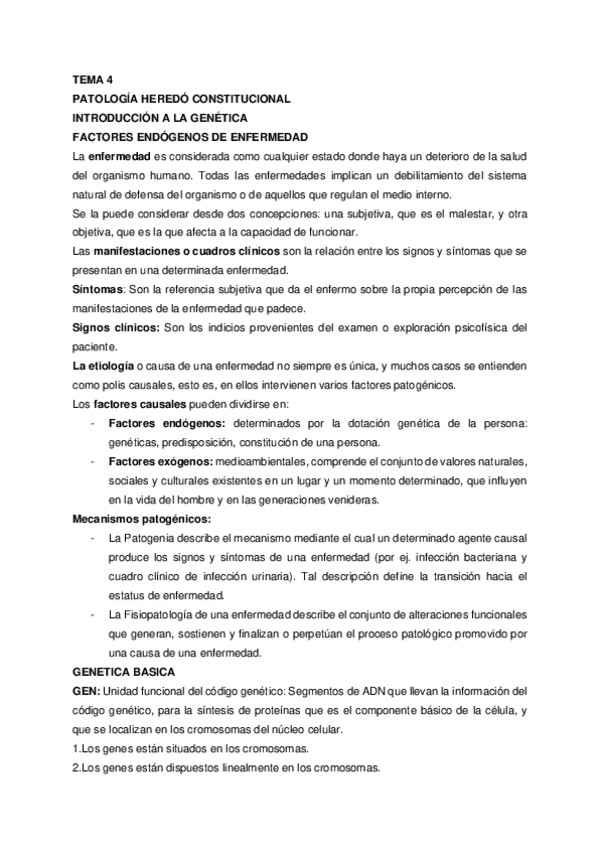 TEMA 4
PATOLOGÍA HEREDÓ CONSTITUCIONAL
INTRODUCCIÓN A LA GENÉTICA
FACTORES ENDÓGENOS DE ENFERMEDAD
La enfermedad es considerada como cualquier estado donde haya un deterioro de la salud del organismo humano. Todas las enfermedades implican un debilitamiento del sistema natural de defensa del organismo o de aquellos que regulan el medio interno.
Se la puede considerar desde dos concepciones: una subjetiva, que es el malestar, y otra objetiva, que es la que afecta a la capacidad de funcionar.
Las manifestaciones o cuadros clínicos son la relación entre los signos y síntomas que se presentan en una determinada enfermedad.
Síntomas: Son la referencia subjetiva que da el enfermo sobre la propia percepción de las manifestaciones de la enfermedad que padece.
Signos clínicos: Son los indicios provenientes del examen o exploración psicofísica del paciente.
La etiología o causa de una enfermedad no siempre es única, y muchos casos se entienden como polis causales, esto es, en ellos intervienen varios factores patogénicos.
Los factores causales pueden dividirse en:
- Factores endógenos: determinados por la dotación genética de la persona: genéticas, predisposición, constitución de una persona.
- Factores exógenos: medioambientales, comprende el conjunto de valores naturales, sociales y culturales existentes en un lugar y un momento determinado, que influyen en la vida del hombre y en las generaciones venideras.
Mecanismos patogénicos:
- La Patogenia describe el mecanismo mediante el cual un determinado agente causal produce los signos y síntomas de una enfermedad (por ej. infección bacteriana y cuadro clínico de infección urinaria). Tal descripción define la transición hacia el estatus de enfermedad.
- La Fisiopatología de una enfermedad describe el conjunto de alteraciones funcionales que generan, sostienen y finalizan o perpetúan el proceso patológico promovido por una causa de una enfermedad.
GENETICA BASICA
GEN: Unidad funcional del código genético: Segmentos de ADN que llevan la información del código genético, para la síntesis de proteínas que es el componente básico de la célula, y que se localizan en los cromosomas del núcleo celular.
1.Los genes están situados en los cromosomas.
2.Los genes están dispuestos linealmente en los cromosomas.